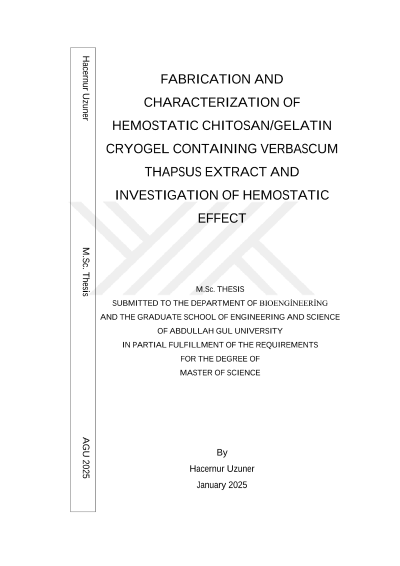 Hacernur Uzuner

M.Sc. Thesis

AGU 2025

FABRICATION AND CHARACTERIZATION OF HEMOSTATIC CHITOSAN/GELATIN CRYOGEL CONTAINING VERBASCUM THAPSUS EXTRACT AND INVESTIGATION OF HEMOSTATIC EFFECT

M.Sc. THESIS
SUBMITTED TO THE DEPARTMENT OF BIOENGİNEERİNG
AND THE GRADUATE SCHOOL OF ENGINEERING AND SCIENCE
OF ABDULLAH GUL UNIVERSITY
IN PARTIAL FULFILLMENT OF THE REQUIREMENTS
FOR THE DEGREE OF
MASTER OF SCIENCE

By
Hacernur Uzuner
January 2025